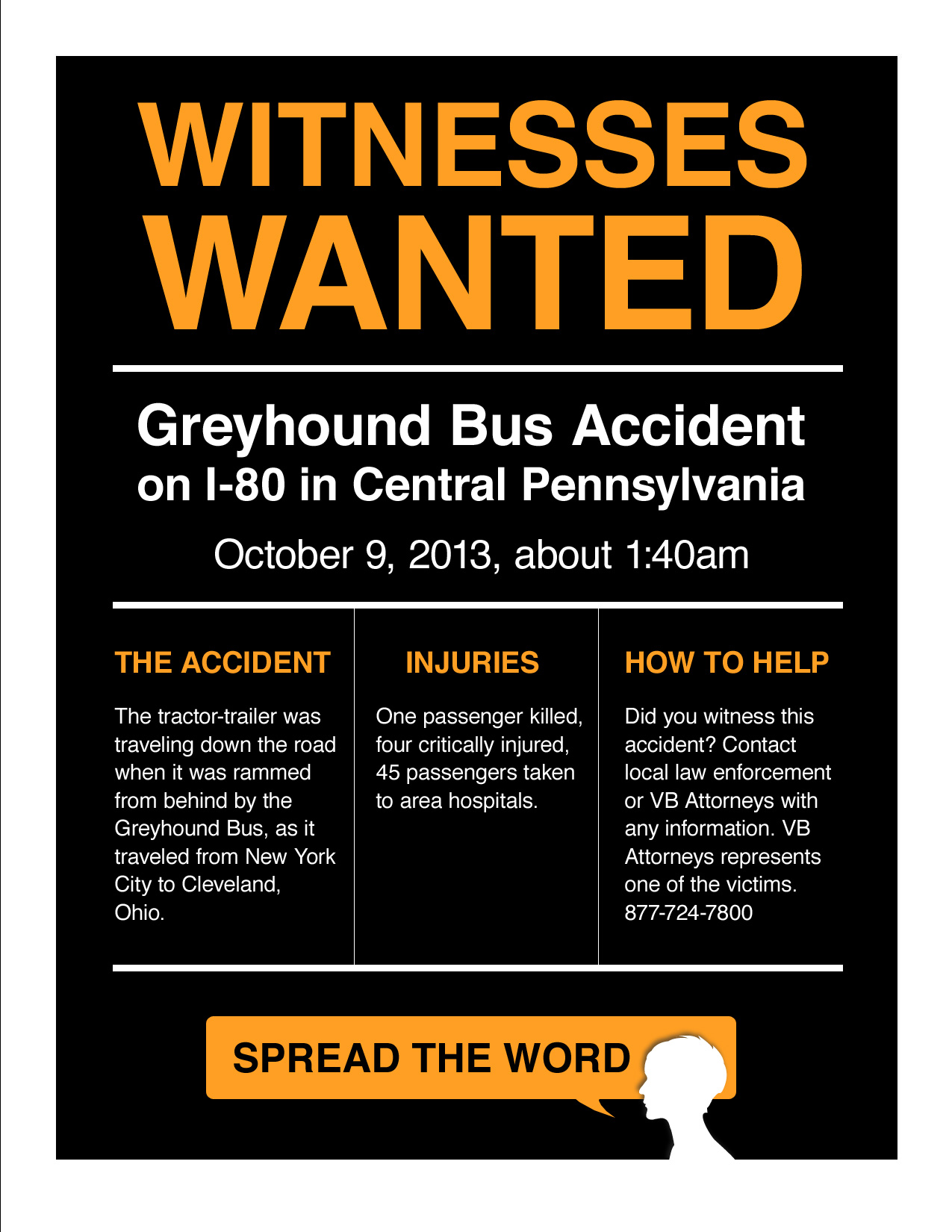 WITNESSES WANTED

Greyhound Bus Accident
on I-80 in Central Pennsylvania

October 9, 2013, about 1:40am

THE ACCIDENT

The tractor-trailer was traveling down the road when it was rammed from behind by the Greyhound Bus, as it traveled from New York City to Cleveland, Ohio.

INJURIES

One passenger killed, four critically injured, 45 passengers taken to area hospitals.

HOW TO HELP

Did you witness this accident? Contact local law enforcement or VB Attorneys with any information. VB Attorneys represents one of the victims. 877-724-7800

SPREAD THE WORD